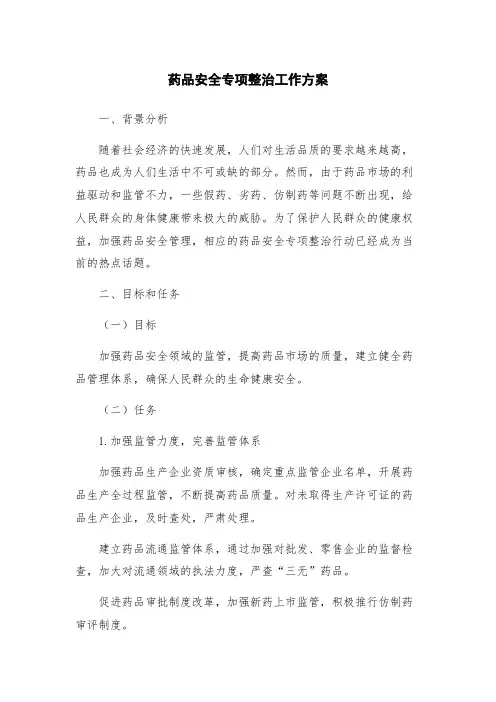 药品安全专项整治工作方案

一、背景分析

随着社会经济的快速发展，人们对生活品质的要求越来越高，药品也成为人们生活中不可或缺的部分。然而，由于药品市场的利益驱动和监管不力，一些假药、劣药、仿制药等问题不断出现，给人民群众的身体健康带来极大的威胁。为了保护人民群众的健康权益，加强药品安全管理，相应的药品安全专项整治行动已经成为当前的热点话题。

二、目标和任务

（一）目标

加强药品安全领域的监管，提高药品市场的质量，建立健全药品管理体系，确保人民群众的生命健康安全。

（二）任务

1. 加强监管力度，完善监管体系

加强药品生产企业资质审核，确定重点监管企业名单，开展药品生产全过程监管，不断提高药品质量。对未取得生产许可证的药品生产企业，及时查处，严肃处理。

建立药品流通监管体系，通过加强对批发、零售企业的监督检查，加大对流通领域的执法力度，严查“三无”药品。

促进药品审批制度改革，加强新药上市监管，积极推行仿制药审评制度。